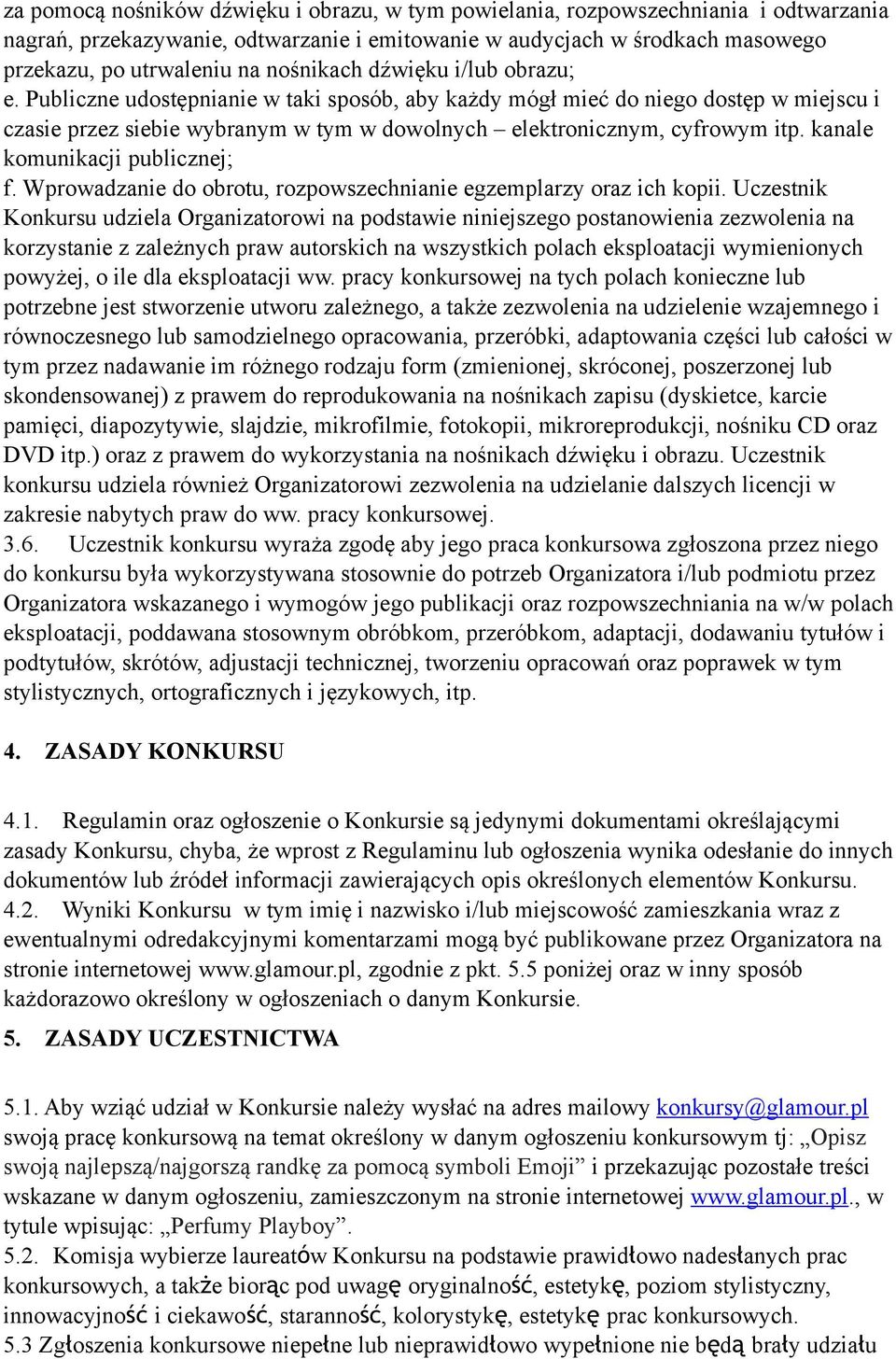 za pomocą nośników dźwięku i obrazu, w tym powielania, rozpowszechniania i odtwarzania nagrań, przekazywanie, odtwarzanie i emitowanie w audycjach w środkach masowego przekazu, po utrwaleniu na nośnikach dźwięku i/lub obrazu;
e. Publiczne udostępnianie w taki sposób, aby każdy mógł mieć do niego dostęp w miejscu i czasie przez siebie wybranym w tym w dowolnych – elektronicznym, cyfrowym itp. kanale komunikacji publicznej;
f. Wprowadzanie do obrotu, rozpowszechnianie egzemplarzy oraz ich kopii. Uczestnik Konkursu udziela Organizatorowi na podstawie niniejszego postanowienia zezwolenia na korzystanie z zależnych praw autorskich na wszystkich polach eksploatacji wymienionych powyżej, o ile dla eksploatacji ww. pracy konkursowej na tych polach konieczne lub potrzebne jest stworzenie utworu zależnego, a także zezwolenia na udzielenie wzajemnego i równoczesnego lub samodzielnego opracowania, przeróbki, adaptowania części lub całości w tym przez nadawanie im różnego rodzaju form (zmienionej, skróconej, poszerzonej lub skondensowanej) z prawem do reprodukowania na nośnikach zapisu (dyskietce, karcie pamięci, diapozytywie, slajdzie, mikrofilmie, fotokopii, mikroreprodukcji, nośniku CD oraz DVD itp.) oraz z prawem do wykorzystania na nośnikach dźwięku i obrazu. Uczestnik konkursu udziela również Organizatorowi zezwolenia na udzielanie dalszych licencji w zakresie nabytych praw do ww. pracy konkursowej.
3.6. Uczestnik konkursu wyraża zgodę aby jego praca konkursowa zgłoszona przez niego do konkursu była wykorzystywana stosownie do potrzeb Organizatora i/lub podmiotu przez Organizatora wskazanego i wymogów jego publikacji oraz rozpowszechniania na w/w polach eksploatacji, poddawana stosownym obróbkom, przeróbkom, adaptacji, dodawaniu tytułów i podtytułów, skrótów, adjustacji technicznej, tworzeniu opracowań oraz poprawek w tym stylistycznych, ortograficznych i językowych, itp.

4. ZASADY KONKURSU

4.1. Regulamin oraz ogłoszenie o Konkursie są jedynymi dokumentami określającymi zasady Konkursu, chyba, że wprost z Regulaminu lub ogłoszenia wynika odesłanie do innych dokumentów lub źródeł informacji zawierających opis określonych elementów Konkursu.
4.2. Wyniki Konkursu w tym imię i nazwisko i/lub miejscowość zamieszkania wraz z ewentualnymi odredakcyjnymi komentarzami mogą być publikowane przez Organizatora na stronie internetowej www.glamour.pl, zgodnie z pkt. 5.5 poniżej oraz w inny sposób każdorazowo określony w ogłoszeniach o danym Konkursie.

5. ZASADY UCZESTNICTWA

5.1. Aby wziąć udział w Konkursie należy wysłać na adres mailowy konkursy@glamour.pl swoją pracę konkursową na temat określony w danym ogłoszeniu konkursowym tj: „Opisz swoją najlepszą/najgorszą randkę za pomocą symboli Emoji” i przekazując pozostałe treści wskazane w danym ogłoszeniu, zamieszczonym na stronie internetowej www.glamour.pl., w tytule wpisując: „Perfumy Playboy”.
5.2. Komisja wybierze laureatów Konkursu na podstawie prawidłowo nadesłanych prac konkursowych, a także biorąc pod uwagę oryginalność, estetykę, poziom stylistyczny, innowacyjność i ciekawość, staranność, kolorystykę, estetykę prac konkursowych.
5.3 Zgłoszenia konkursowe niepełne lub nieprawidłowo wypełnione nie będą brały udziału